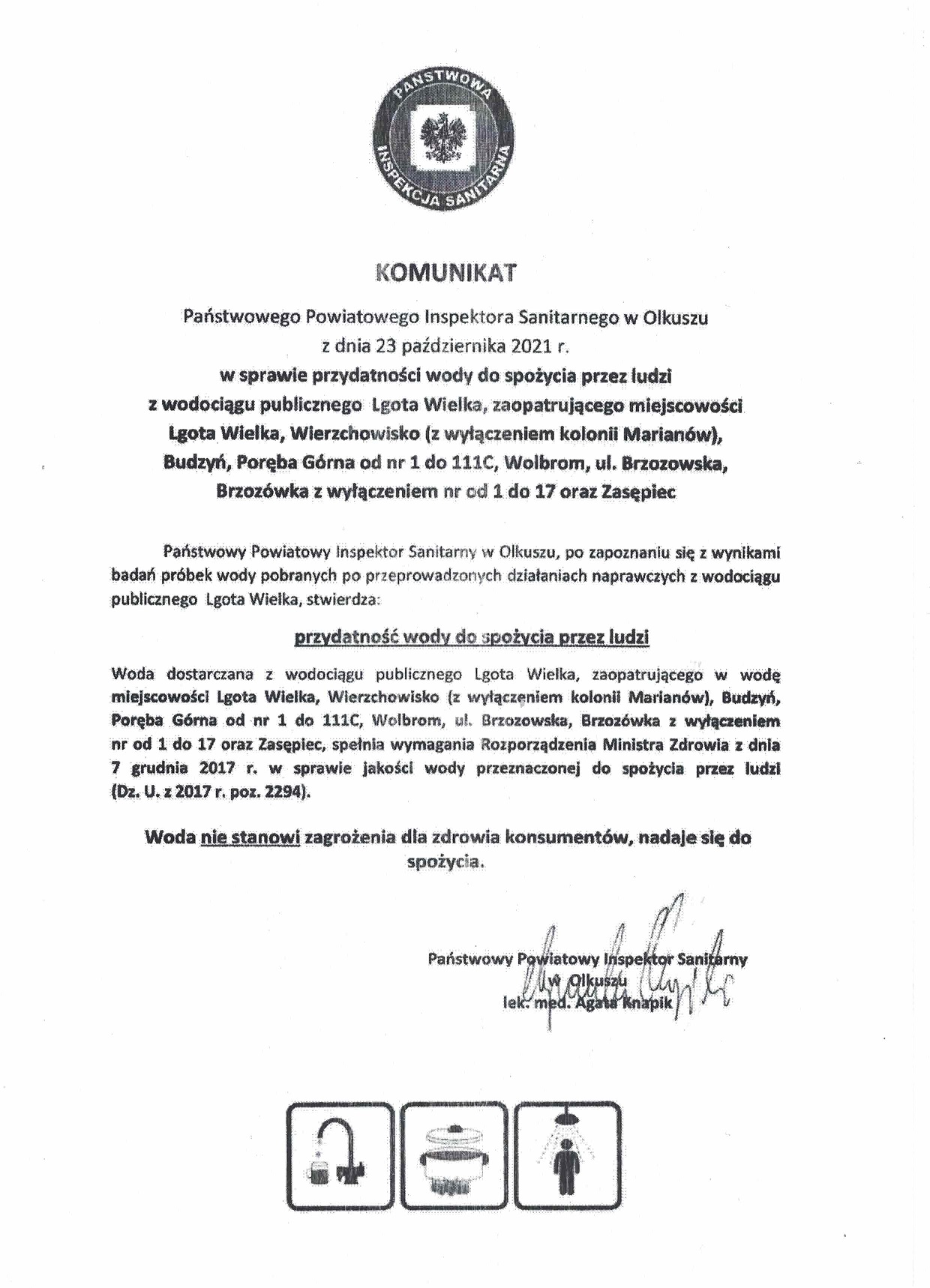 PAŃSTWOWA INSPEKCJA SANITARNA

KOMUNIKAT

Państwowego Powiatowego Inspektora Sanitarnego w Olkuszu
z dnia 23 października 2021 r.
w sprawie przydatności wody do spożycia przez ludzi
z wodociągu publicznego Lgota Wielka, zaopatrującego miejscowości
Lgota Wielka, Wierzchowisko (z wyłączeniem kolonii Marianów),
Budzyń, Poręba Górna od nr 1 do 111C, Wolbrom, ul. Brzozowska,
Brzozówka z wyłączeniem nr od 1 do 17 oraz Zasępiec

Państwowy Powiatowy Inspektor Sanitarny w Olkuszu, po zapoznaniu się z wynikami badań próbek wody pobranych po przeprowadzonych działaniach naprawczych z wodociągu publicznego Lgota Wielka, stwierdza:

przydatność wody do spożycia przez ludzi

Woda dostarczana z wodociągu publicznego Lgota Wielka, zaopatrującego w wodę miejscowości Lgota Wielka, Wierzchowisko (z wyłączeniem kolonii Marianów), Budzyń, Poręba Górna od nr 1 do 111C, Wolbrom, ul. Brzozowska, Brzozówka z wyłączeniem nr od 1 do 17 oraz Zasępiec, spełnia wymagania Rozporządzenia Ministra Zdrowia z dnia 7 grudnia 2017 r. w sprawie jakości wody przeznaczonej do spożycia przez ludzi (Dz. U. z 2017 r. poz. 2294).

Woda nie stanowi zagrożenia dla zdrowia konsumentów, nadaje się do spożycia.

Państwowy Powiatowy Inspektor Sanitarny
w Olkuszu
lek. med. Agata Knapik